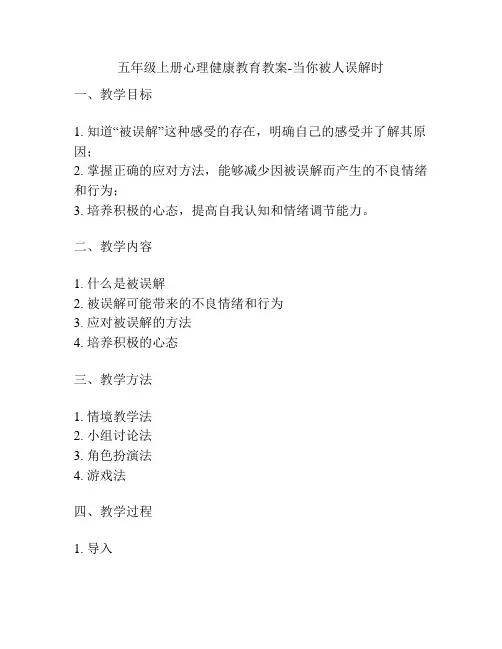 五年级上册心理健康教育教案-当你被人误解时

一、教学目标

1. 知道“被误解”这种感受的存在，明确自己的感受并了解其原因；
2. 掌握正确的应对方法，能够减少因被误解而产生的不良情绪和行为；
3. 培养积极的心态，提高自我认知和情绪调节能力。

二、教学内容

1. 什么是被误解
2. 被误解可能带来的不良情绪和行为
3. 应对被误解的方法
4. 培养积极的心态

三、教学方法

1. 情境教学法
2. 小组讨论法
3. 角色扮演法
4. 游戏法

四、教学过程

1. 导入